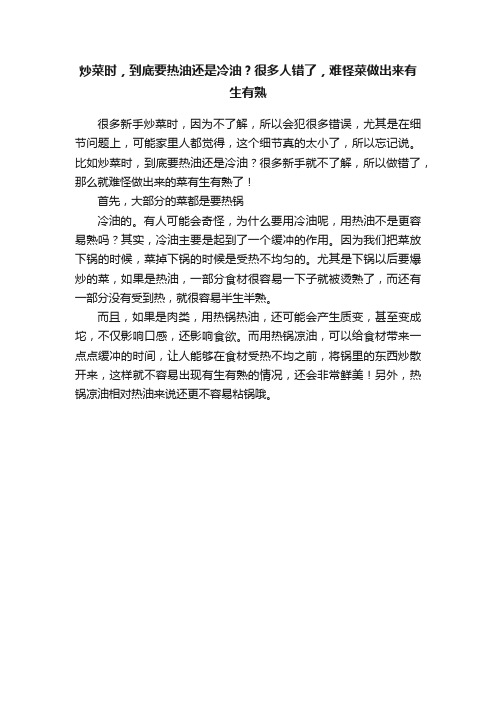 炒菜时，到底要热油还是冷油？很多人错了，难怪菜做出来有生有熟

很多新手炒菜时，因为不了解，所以会犯很多错误，尤其是在细节问题上，可能家里人都觉得，这个细节真的太小了，所以忘记说。比如炒菜时，到底要热油还是冷油？很多新手就不了解，所以做错了，那么就难怪做出来的菜有生有熟了！

首先，大部分的菜都是要热锅

冷油的。有人可能会奇怪，为什么要用冷油呢，用热油不是更容易熟吗？其实，冷油主要是起到了一个缓冲的作用。因为我们把菜放下锅的时候，菜掉下锅的时候是受热不均匀的。尤其是下锅以后要爆炒的菜，如果是热油，一部分食材很容易一下子就被烫熟了，而还有一部分没有受到热，就很容易半生半熟。

而且，如果是肉类，用热锅热油，还可能会产生质变，甚至变成坨，不仅影响口感，还影响食欲。而用热锅凉油，可以给食材带来一点点缓冲的时间，让人能够在食材受热不均之前，将锅里的东西炒散开来，这样就不容易出现有生有熟的情况，还会非常鲜美！另外，热锅凉油相对热油来说还更不容易粘锅哦。